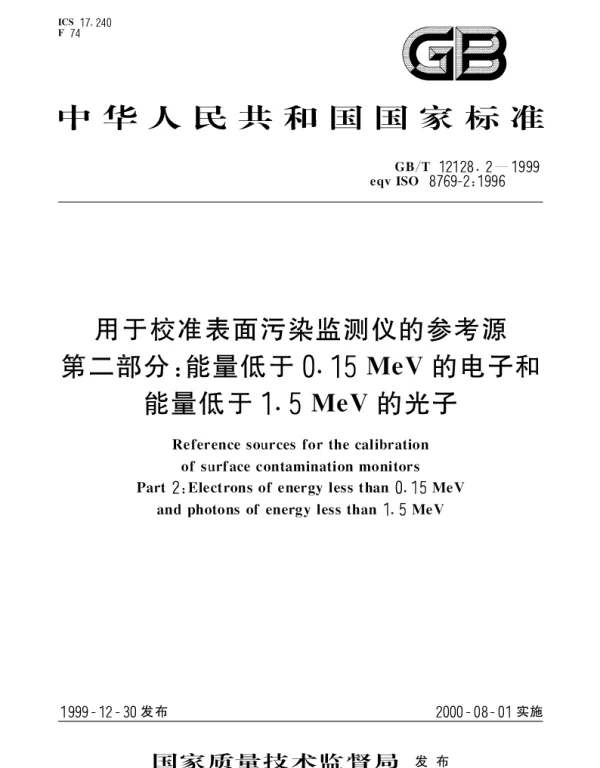 ICS 17.240
F 74

GB

中华人民共和国国家标准

GB/T 12128.2—1999
eqv ISO 8769-2:1996

用于校准表面污染监测仪的参考源
第二部分:能量低于 0.15 MeV 的电子和
能量低于 1.5 MeV 的光子

Reference sources for the calibration
of surface contamination monitors
Part 2:Electrons of energy less than 0.15 MeV
and photons of energy less than 1.5 MeV

1999-12-30 发布

2000-08-01 实施

国家质量技术监督局 发布